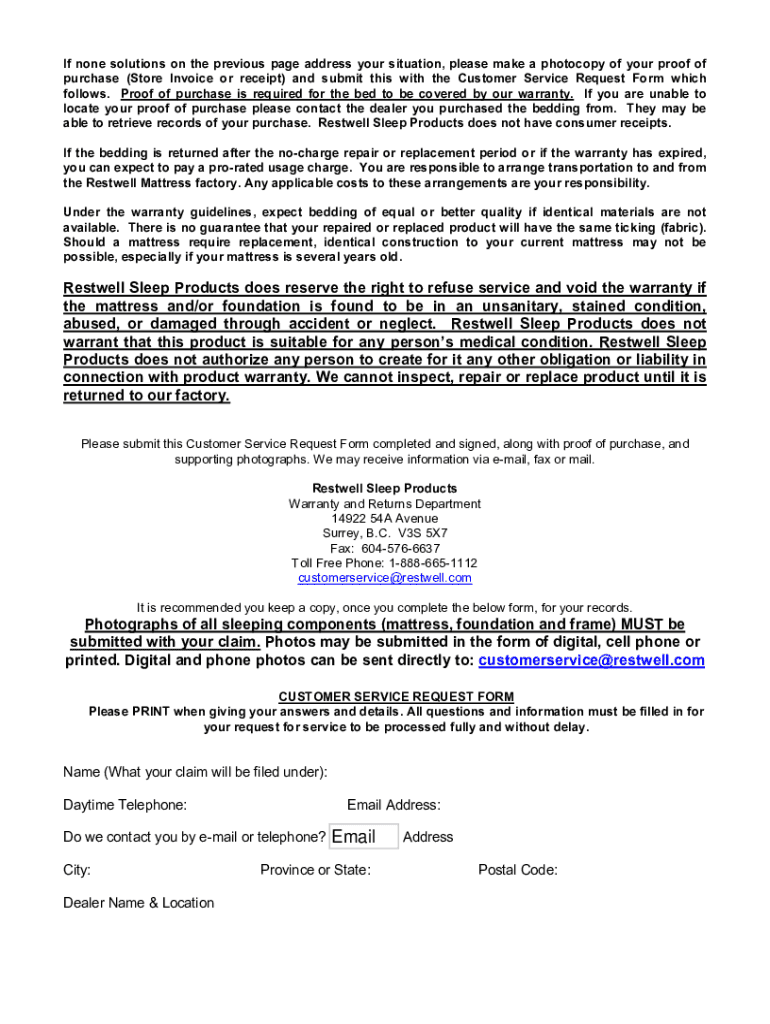 If none solutions on the previous page address your situation, please make a photocopy of your proof of purchase (Store Invoice or receipt) and submit this with the Customer Service Request Form which follows. Proof of purchase is required for the bed to be covered by our warranty. If you are unable to locate your proof of purchase please contact the dealer you purchased the bedding from. They may be able to retrieve records of your purchase. Restwell Sleep Products does not have consumer receipts.

If the bedding is returned after the no-charge repair or replacement period or if the warranty has expired, you can expect to pay a pro-rated usage charge. You are responsible to arrange transportation to and from the Restwell Mattress factory. Any applicable costs to these arrangements are your responsibility.

Under the warranty guidelines, expect bedding of equal or better quality if identical materials are not available. There is no guarantee that your repaired or replaced product will have the same ticking (fabric). Should a mattress require replacement, identical construction to your current mattress may not be possible, especially if your mattress is several years old.

Restwell Sleep Products does reserve the right to refuse service and void the warranty if the mattress and/or foundation is found to be in an unsanitary, stained condition, abused, or damaged through accident or neglect. Restwell Sleep Products does not warrant that this product is suitable for any person's medical condition. Restwell Sleep Products does not authorize any person to create for it any other obligation or liability in connection with product warranty. We cannot inspect, repair or replace product until it is returned to our factory.

Please submit this Customer Service Request Form completed and signed, along with proof of purchase, and supporting photographs. We may receive information via e-mail, fax or mail.

Restwell Sleep Products
Warranty and Returns Department
14922 54A Avenue
Surrey, B.C. V3S 5X7
Fax: 604-576-6637
Toll Free Phone: 1-888-665-1112
customerservice@restwell.com

It is recommended you keep a copy, once you complete the below form, for your records.

Photographs of all sleeping components (mattress, foundation and frame) MUST be submitted with your claim. Photos may be submitted in the form of digital, cell phone or printed. Digital and phone photos can be sent directly to: customerservice@restwell.com

CUSTOMER SERVICE REQUEST FORM
Please PRINT when giving your answers and details. All questions and information must be filled in for your request for service to be processed fully and without delay.

Name (What your claim will be filed under):

Daytime Telephone: Email Address:

Do we contact you by e-mail or telephone? Email Address

City: Province or State: Postal Code:

Dealer Name & Location